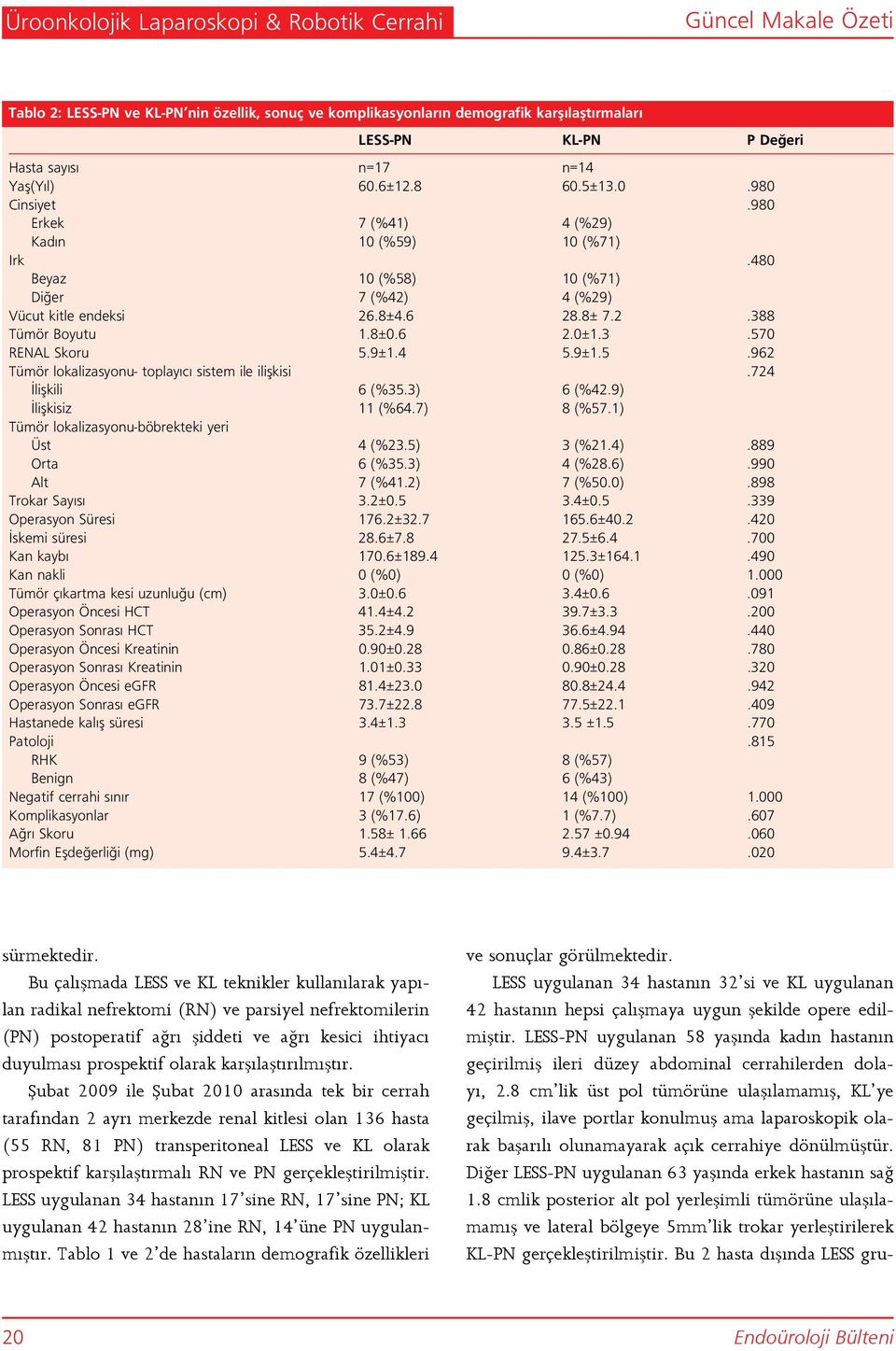 Üroonkolojik Laparoskopi & Robotik Cerrahi

Güncel Makale Özeti

Tablo 2: LESS-PN ve KL-PN'nin özellik, sonuç ve komplikasyonların demografik karşılaştırmaları

| | LESS-PN | KL-PN | P Değeri |
|---|---|---|---|
| Hasta sayısı | n=17 | n=14 | |
| Yaş(Yıl) | 60.6±12.8 | 60.5±13.0 | .980 |
| Cinsiyet | | | .980 |
| Erkek | 7 (%41) | 4 (%29) | |
| Kadın | 10 (%59) | 10 (%71) | |
| Irk | | | .480 |
| Beyaz | 10 (%58) | 10 (%71) | |
| Diğer | 7 (%42) | 4 (%29) | |
| Vücut kitle endeksi | 26.8±4.6 | 28.8± 7.2 | .388 |
| Tümör Boyutu | 1.8±0.6 | 2.0±1.3 | .570 |
| RENAL Skoru | 5.9±1.4 | 5.9±1.5 | .962 |
| Tümör lokalizasyonu- toplayıcı sistem ile ilişkisi | | | .724 |
| İlişkili | 6 (%35.3) | 6 (%42.9) | |
| İlişkisiz | 11 (%64.7) | 8 (%57.1) | |
| Tümör lokalizasyonu-böbrekteki yeri | | | |
| Üst | 4 (%23.5) | 3 (%21.4) | .889 |
| Orta | 6 (%35.3) | 4 (%28.6) | .990 |
| Alt | 7 (%41.2) | 7 (%50.0) | .898 |
| Trokar Sayısı | 3.2±0.5 | 3.4±0.5 | .339 |
| Operasyon Süresi | 176.2±32.7 | 165.6±40.2 | .420 |
| İskemi süresi | 28.6±7.8 | 27.5±6.4 | .700 |
| Kan kaybı | 170.6±189.4 | 125.3±164.1 | .490 |
| Kan nakli | 0 (%0) | 0 (%0) | 1.000 |
| Tümör çıkartma kesi uzunluğu (cm) | 3.0±0.6 | 3.4±0.6 | .091 |
| Operasyon Öncesi HCT | 41.4±4.2 | 39.7±3.3 | .200 |
| Operasyon Sonrası HCT | 35.2±4.9 | 36.6±4.94 | .440 |
| Operasyon Öncesi Kreatinin | 0.90±0.28 | 0.86±0.28 | .780 |
| Operasyon Sonrası Kreatinin | 1.01±0.33 | 0.90±0.28 | .320 |
| Operasyon Öncesi eGFR | 81.4±23.0 | 80.8±24.4 | .942 |
| Operasyon Sonrası eGFR | 73.7±22.8 | 77.5±22.1 | .409 |
| Hastanede kalış süresi | 3.4±1.3 | 3.5 ±1.5 | .770 |
| Patoloji | | | .815 |
| RHK | 9 (%53) | 8 (%57) | |
| Benign | 8 (%47) | 6 (%43) | |
| Negatif cerrahi sınır | 17 (%100) | 14 (%100) | 1.000 |
| Komplikasyonlar | 3 (%17.6) | 1 (%7.7) | .607 |
| Ağrı Skoru | 1.58± 1.66 | 2.57 ±0.94 | .060 |
| Morfin Eşdeğerliği (mg) | 5.4±4.7 | 9.4±3.7 | .020 |

sürmektedir.

Bu çalışmada LESS ve KL teknikler kullanılarak yapılan radikal nefrektomi (RN) ve parsiyel nefrektomilerin (PN) postoperatif ağrı şiddeti ve ağrı kesici ihtiyacı duyulması prospektif olarak karşılaştırılmıştır.

Şubat 2009 ile Şubat 2010 arasında tek bir cerrah tarafından 2 ayrı merkezde renal kitlesi olan 136 hasta (55 RN, 81 PN) transperitoneal LESS ve KL olarak prospektif karşılaştırmalı RN ve PN gerçekleştirilmiştir. LESS uygulanan 34 hastanın 17'sine RN, 17'sine PN; KL uygulanan 42 hastanın 28'ine RN, 14'üne PN uygulanmıştır. Tablo 1 ve 2'de hastaların demografik özellikleri ve sonuçlar görülmektedir.

LESS uygulanan 34 hastanın 32'si ve KL uygulanan 42 hastanın hepsi çalışmaya uygun şekilde opere edilmiştir. LESS-PN uygulanan 58 yaşında kadın hastanın geçirilmiş ileri düzey abdominal cerrahilerden dolayı, 2.8 cm'lik üst pol tümörüne ulaşılamamış, KL'ye geçilmiş, ilave portlar konulmuş ama laparoskopik olarak başarılı olunamayarak açık cerrahiye dönülmüştür. Diğer LESS-PN uygulanan 63 yaşında erkek hastanın sağ 1.8 cmlik posterior alt pol yerleşimli tümörüne ulaşılamamış ve lateral bölgeye 5mm'lik trokar yerleştirilerek KL-PN gerçekleştirilmiştir. Bu 2 hasta dışında LESS gru-

20

Endoüroloji Bülteni